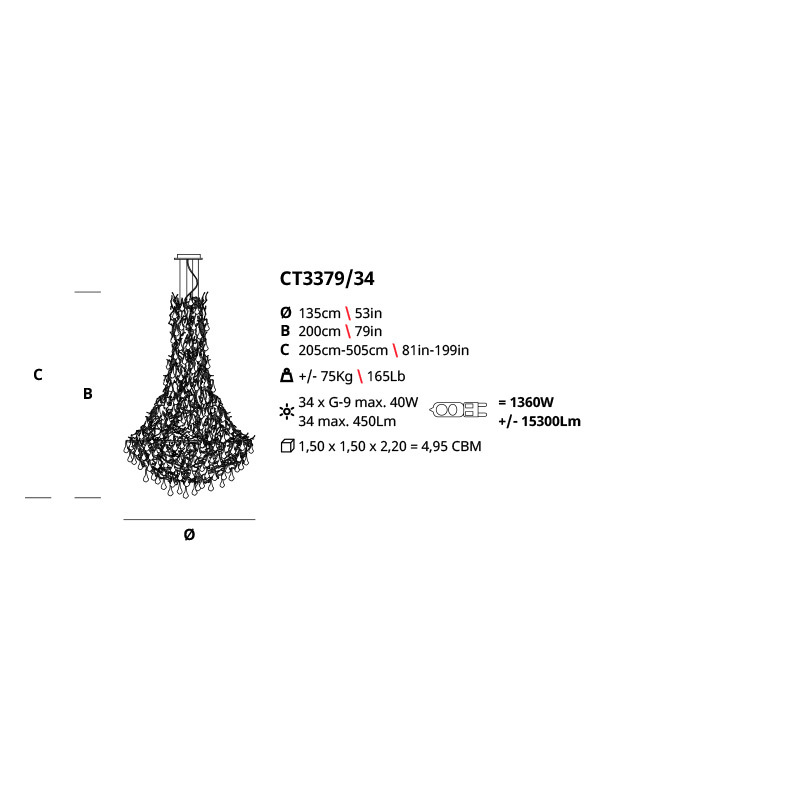 C

B

Ø

CT3379/34

Ø 135cm \ 53in
B 200cm \ 79in
C 205cm-505cm \ 81in-199in

+/- 75Kg \ 165Lb

34 x G-9 max. 40W
34 max. 450Lm

= 1360W
+/- 15300Lm

1,50 x 1,50 x 2,20 = 4,95 CBM